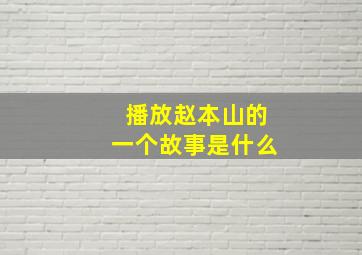 播放赵本山的
一个故事是什么